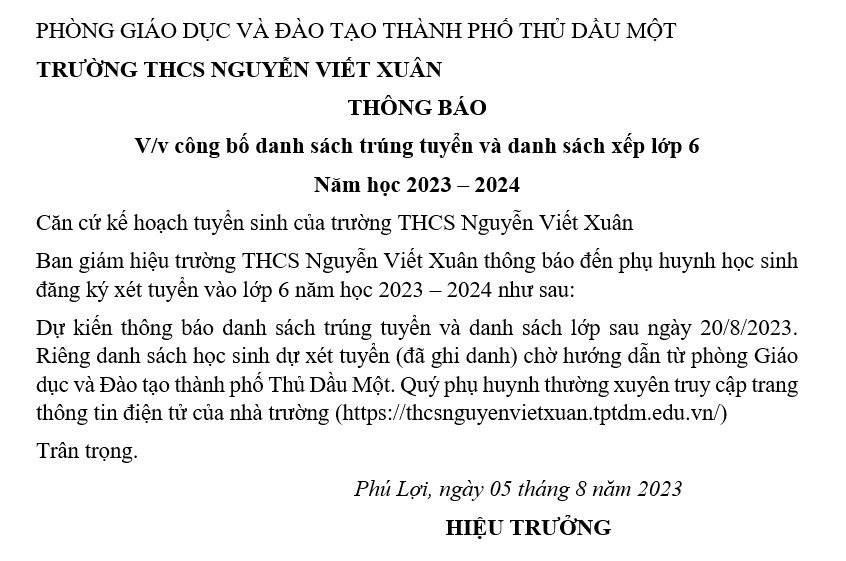 PHÒNG GIÁO DỤC VÀ ĐÀO TẠO THÀNH PHỐ THỦ DẦU MỘT

TRƯỜNG THCS NGUYỄN VIẾT XUÂN

THÔNG BÁO

V/v công bố danh sách trúng tuyển và danh sách xếp lớp 6

Năm học 2023 – 2024

Căn cứ kế hoạch tuyển sinh của trường THCS Nguyễn Viết Xuân

Ban giám hiệu trường THCS Nguyễn Viết Xuân thông báo đến phụ huynh học sinh đăng ký xét tuyển vào lớp 6 năm học 2023 – 2024 như sau:

Dự kiến thông báo danh sách trúng tuyển và danh sách lớp sau ngày 20/8/2023. Riêng danh sách học sinh dự xét tuyển (đã ghi danh) chờ hướng dẫn từ phòng Giáo dục và Đào tạo thành phố Thủ Dầu Một. Quý phụ huynh thường xuyên truy cập trang thông tin điện tử của nhà trường (https://thcsnguyenvietxuan.tptdm.edu.vn/)

Trân trọng.

Phú Lợi, ngày 05 tháng 8 năm 2023

HIỆU TRƯỞNG